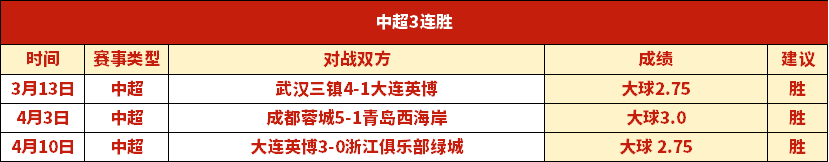 中超3连胜

| 时间 | 赛事类型 | 对战双方 | 成绩 | 建议 |
|---|---|---|---|---|
| 3月13日 | 中超 | 武汉三镇4-1大连英博 | 大球2.75 | 胜 |
| 4月3日 | 中超 | 成都蓉城5-1青岛西海岸 | 大球3.0 | 胜 |
| 4月10日 | 中超 | 大连英博3-0浙江俱乐部绿城 | 大球 2.75 | 胜 |